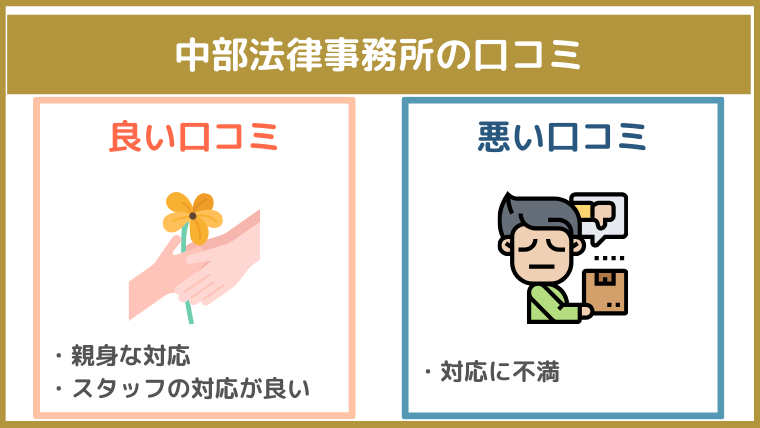 中部法律事務所の口コミ

良い口コミ

・親身な対応
・スタッフの対応が良い

悪い口コミ

・対応に不満